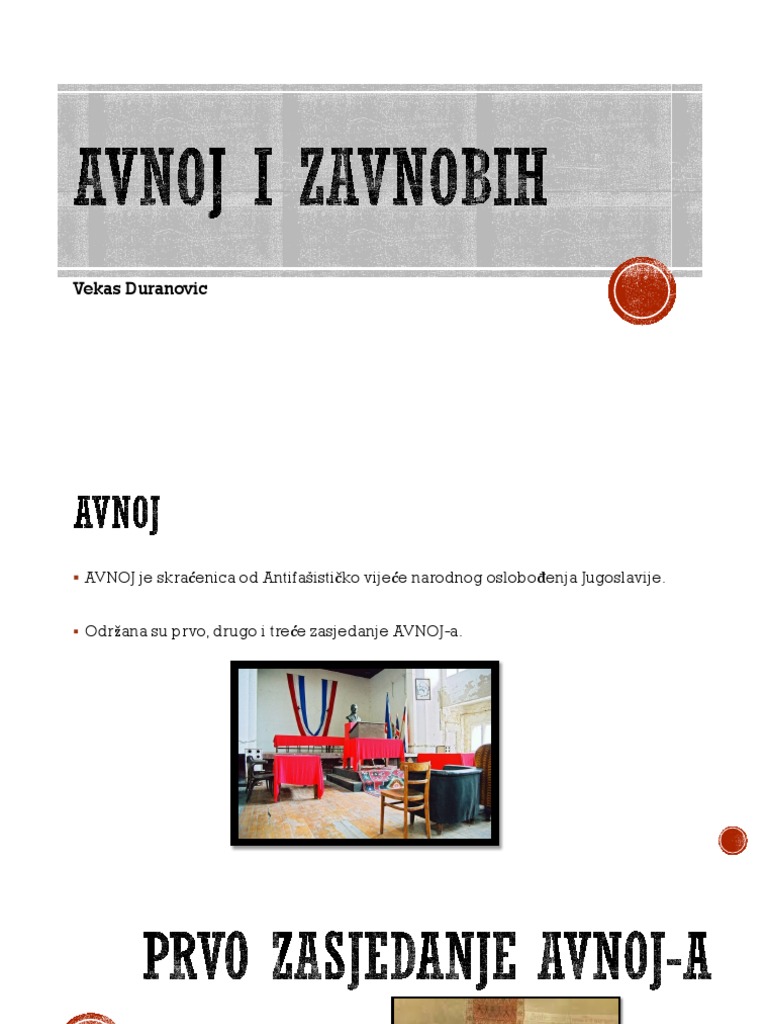 AVNOJ I ZAVNOBIH

Vekas Duranovic

AVNOJ

▪ AVNOJ je skraćenica od Antifašističko vijeće narodnog oslobođenja Jugoslavije.

▪ Održana su prvo, drugo i treće zasjedanje AVNOJ-a.

PRVO ZASJEDANJE AVNOJ-A